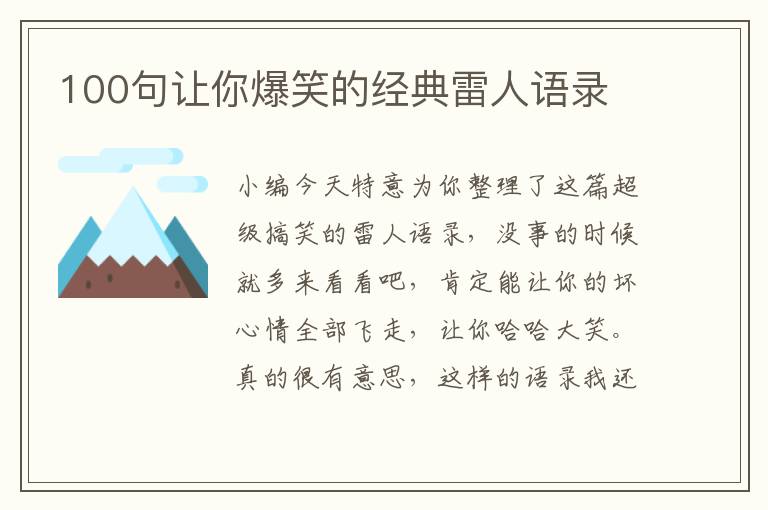 100句让你爆笑的经典雷人语录

小编今天特意为你整理了这篇超级搞笑的雷人语录，没事的时候就多来看看吧，肯定能让你的坏心情全部飞走，让你哈哈大笑。真的很有意思，这样的语录我还